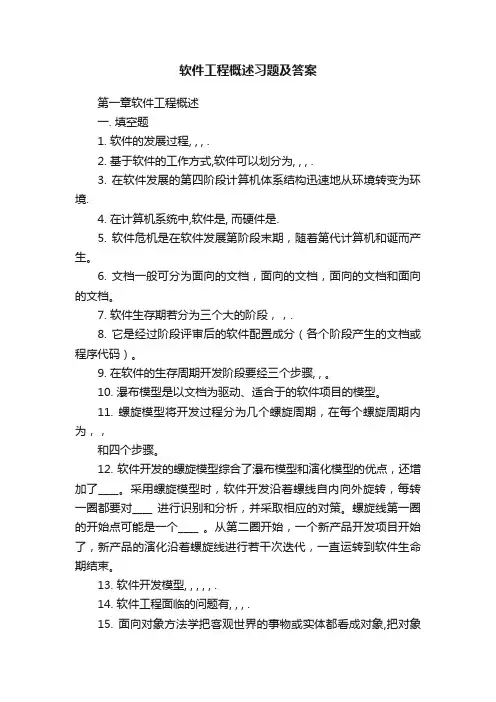 软件工程概述习题及答案

第一章软件工程概述

一. 填空题

1. 软件的发展过程, , , .

2. 基于软件的工作方式,软件可以划分为, , , .

3. 在软件发展的第四阶段计算机体系结构迅速地从环境转变为环境.

4. 在计算机系统中,软件是, 而硬件是.

5. 软件危机是在软件发展第阶段末期，随着第代计算机和诞而产生。

6. 文档一般可分为面向的文档，面向的文档，面向的文档和面向的文档。

7. 软件生存期若分为三个大的阶段， , .

8. 它是经过阶段评审后的软件配置成分（各个阶段产生的文档或程序代码）。

9. 在软件的生存周期开发阶段要经三个步骤, , 。

10. 瀑布模型是以文档为驱动、适合于的软件项目的模型。

11. 螺旋模型将开发过程分为几个螺旋周期，在每个螺旋周期内为， ,

和四个步骤。

12. 软件开发的螺旋模型综合了瀑布模型和演化模型的优点，还增加了____。采用螺旋模型时，软件开发沿着螺线自内向外旋转，每转一圈都要对____ 进行识别和分析，并采取相应的对策。螺旋线第一圈的开始点可能是一个____ 。从第二圈开始，一个新产品开发项目开始了，新产品的演化沿着螺旋线进行若干次迭代，一直运转到软件生命期结束。

13. 软件开发模型, , , , , .

14. 软件工程面临的问题有, , , .

15. 面向对象方法学把客观世界的事物或实体都看成对象,把对象